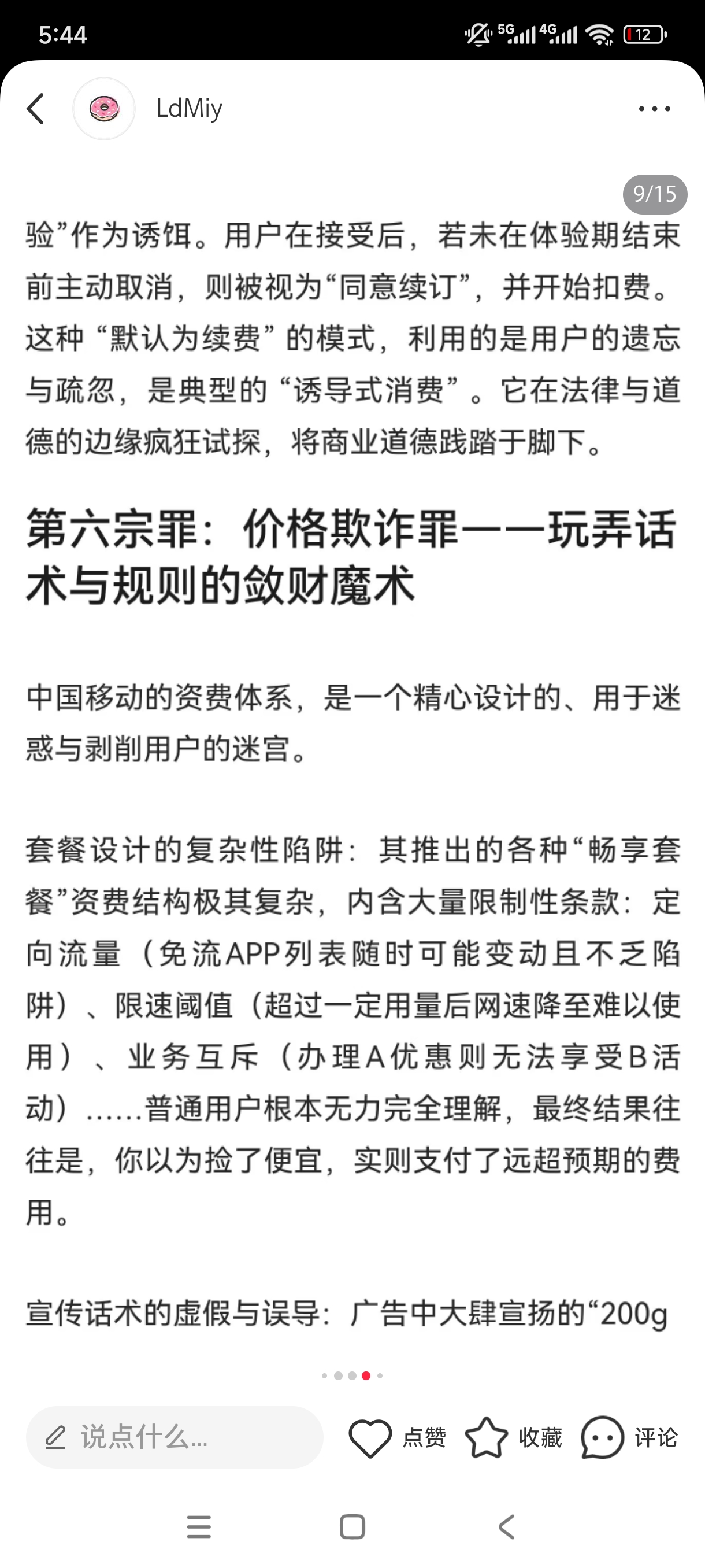 5:44

5G 4G 12

LdMiy

9/15

验”作为诱饵。用户在接受后，若未在体验期结束前主动取消，则被视为“同意续订”，并开始扣费。这种“默认为续费”的模式，利用的是用户的遗忘与疏忽，是典型的“诱导式消费”。它在法律与道德的边缘疯狂试探，将商业道德践踏于脚下。

第六宗罪：价格欺诈罪——玩弄话术与规则的敛财魔术

中国移动的资费体系，是一个精心设计的、用于迷惑与剥削用户的迷宫。

套餐设计的复杂性陷阱：其推出的各种“畅享套餐”资费结构极其复杂，内含大量限制性条款：定向流量（免流APP列表随时可能变动且不乏陷阱）、限速阈值（超过一定用量后网速降至难以使用）、业务互斥（办理A优惠则无法享受B活动）......普通用户根本无力完全理解，最终结果往往是，你以为捡了便宜，实则支付了远超预期的费用。

宣传话术的虚假与误导：广告中大肆宣扬的“200g

说点什么...

点赞

收藏

评论